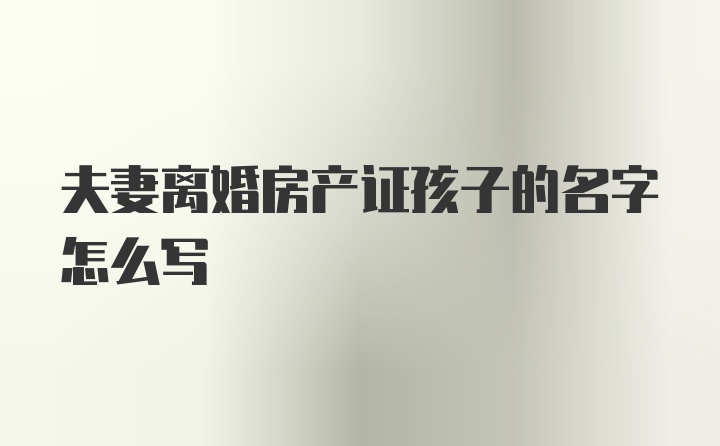 夫妻离婚房产证孩子的名字怎么写